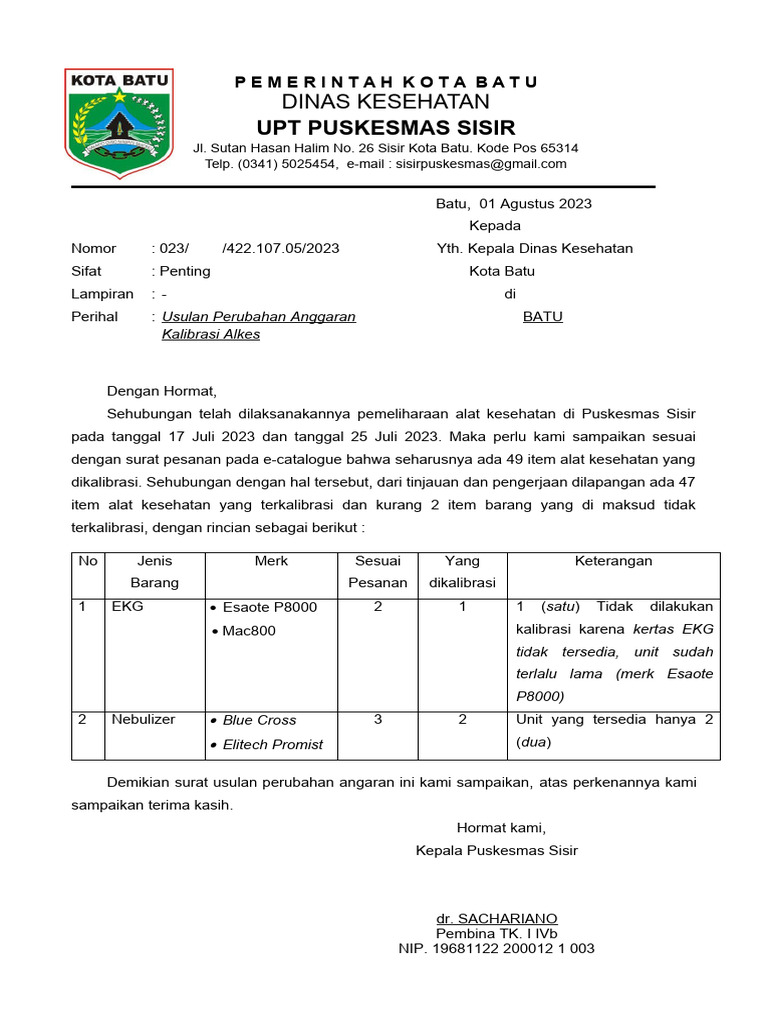 KOTA BATU

PEMERINTAH KOTA BATU
DINAS KESEHATAN
UPT PUSKESMAS SISIR
Jl. Sutan Hasan Halim No. 26 Sisir Kota Batu. Kode Pos 65314
Telp. (0341) 5025454, e-mail : sisirpuskesmas@gmail.com

Batu, 01 Agustus 2023
Kepada
Yth. Kepala Dinas Kesehatan
Kota Batu
di
BATU

Nomor : 023/ /422.107.05/2023
Sifat : Penting
Lampiran : -
Perihal : Usulan Perubahan Anggaran Kalibrasi Alkes

Dengan Hormat,

Sehubungan telah dilaksanakannya pemeliharaan alat kesehatan di Puskesmas Sisir pada tanggal 17 Juli 2023 dan tanggal 25 Juli 2023. Maka perlu kami sampaikan sesuai dengan surat pesanan pada e-catalogue bahwa seharusnya ada 49 item alat kesehatan yang dikalibrasi. Sehubungan dengan hal tersebut, dari tinjauan dan pengerjaan dilapangan ada 47 item alat kesehatan yang terkalibrasi dan kurang 2 item barang yang di maksud tidak terkalibrasi, dengan rincian sebagai berikut :

| No | Jenis Barang | Merk | Sesuai Pesanan | Yang dikalibrasi | Keterangan |
|---|---|---|---|---|---|
| 1 | EKG | • Esaote P8000 • Mac800 | 2 | 1 | 1 (satu) Tidak dilakukan kalibrasi karena kertas EKG tidak tersedia, unit sudah terlalu lama (merk Esaote P8000) |
| 2 | Nebulizer | • Blue Cross • Elitech Promist | 3 | 2 | Unit yang tersedia hanya 2 (dua) |

Demikian surat usulan perubahan angaran ini kami sampaikan, atas perkenannya kami sampaikan terima kasih.

Hormat kami,
Kepala Puskesmas Sisir

dr. SACHARIANO
Pembina TK. I IVb
NIP. 19681122 200012 1 003